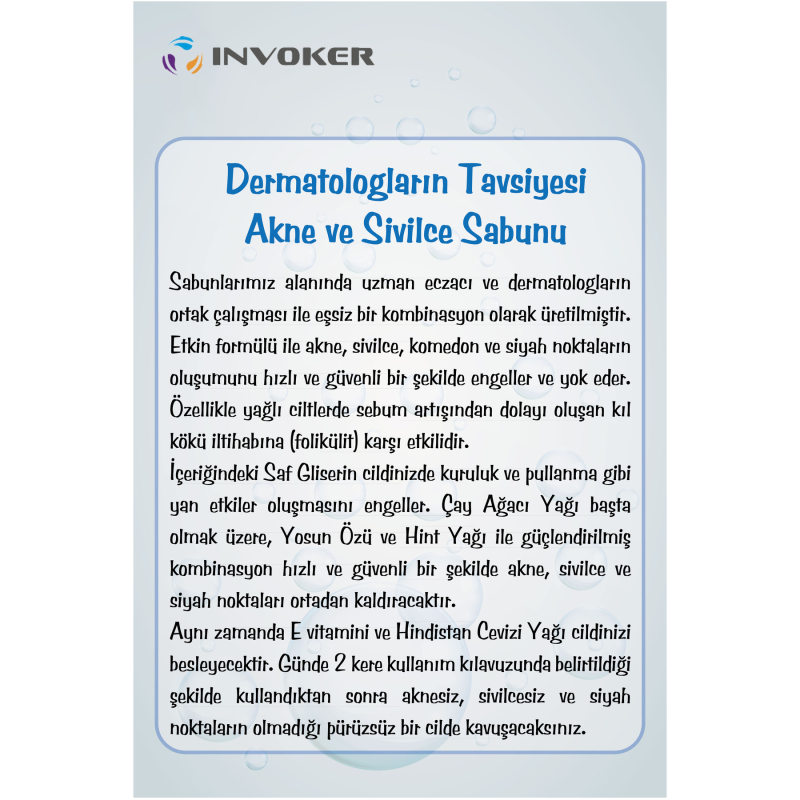 INVOKER

Dermatologların Tavsiyesi
Akne ve Sivilce Sabunu

Sabunlarımız alanında uzman eczacı ve dermatologların ortak çalışması ile eşsiz bir kombinasyon olarak üretilmiştir. Etkin formülü ile akne, sivilce, komedon ve siyah noktaların oluşumunu hızlı ve güvenli bir şekilde engeller ve yok eder. Özellikle yağlı ciltlerde sebum artışından dolayı oluşan kıl kökü iltihabına (folikülit) karşı etkilidir.

İçeriğindeki Saf Gliserin cildinizde kuruluk ve pullanma gibi yan etkiler oluşmasını engeller. Çay Ağacı Yağı başta olmak üzere, Yosun Özü ve Hint Yağı ile güçlendirilmiş kombinasyon hızlı ve güvenli bir şekilde akne, sivilce ve siyah noktaları ortadan kaldıracaktır.

Aynı zamanda E vitamini ve Hindistan Cevizi Yağı cildinizi besleyecektir. Günde 2 kere kullanım kılavuzunda belirtildiği şekilde kullandıktan sonra aknesiz, sivilcesiz ve siyah noktaların olmadığı pürüzsüz bir cilde kavuşacaksınız.